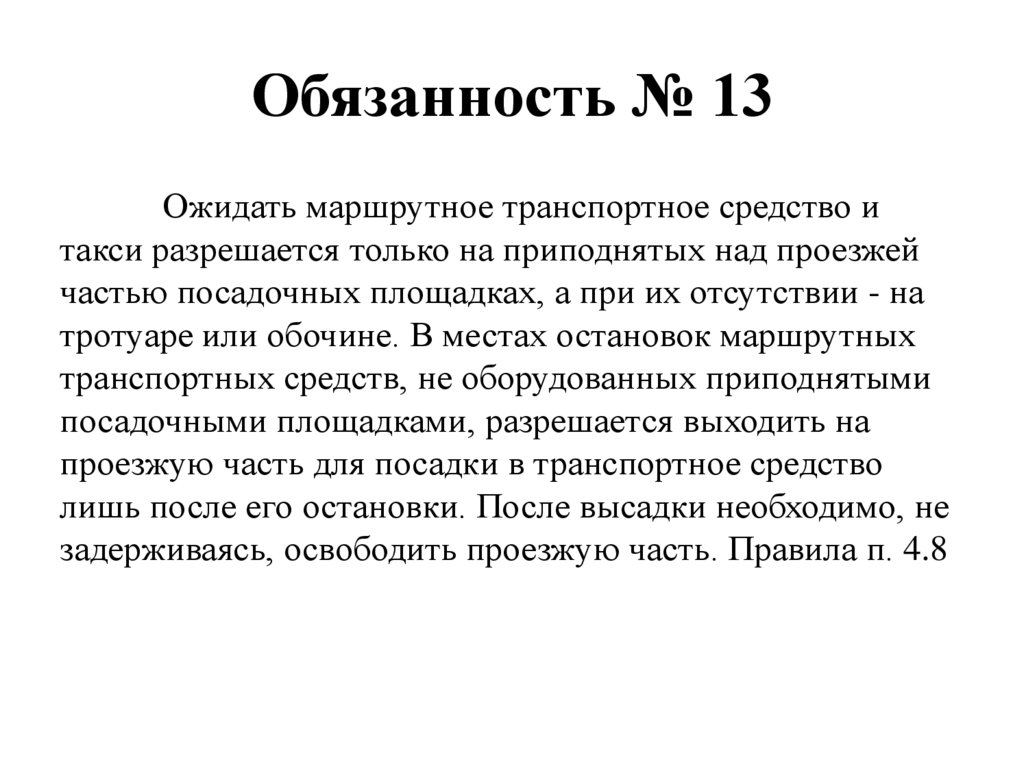 Обязанность № 13

Ожидать маршрутное транспортное средство и такси разрешается только на приподнятых над проезжей частью посадочных площадках, а при их отсутствии - на тротуаре или обочине. В местах остановок маршрутных транспортных средств, не оборудованных приподнятыми посадочными площадками, разрешается выходить на проезжую часть для посадки в транспортное средство лишь после его остановки. После высадки необходимо, не задерживаясь, освободить проезжую часть. Правила п. 4.8